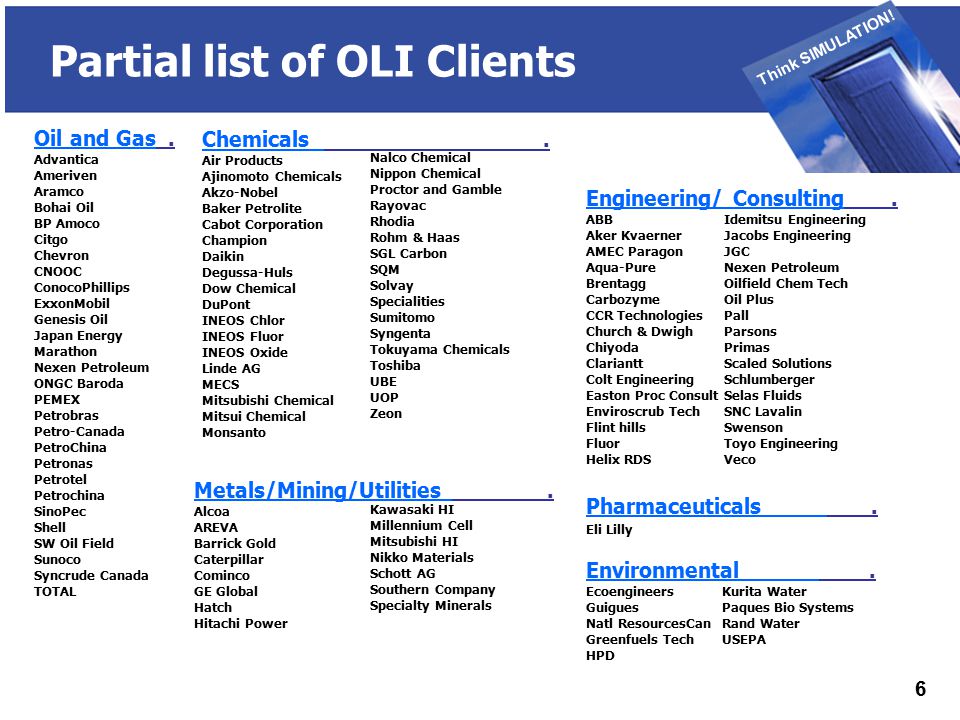 Partial list of OLI Clients

Think SIMULATION!

Oil and Gas .
Advantica
Ameriven
Aramco
Bohai Oil
BP Amoco
Citgo
Chevron
CNOOC
ConocoPhillips
ExxonMobil
Genesis Oil
Japan Energy
Marathon
Nexen Petroleum
ONGC Baroda
PEMEX
Petrobras
Petro-Canada
PetroChina
Petronas
Petrotel
Petrochina
SinoPec
Shell
SW Oil Field
Sunoco
Syncrude Canada
TOTAL

Chemicals .
Air Products
Ajinomoto Chemicals
Akzo-Nobel
Baker Petrolite
Cabot Corporation
Champion
Daikin
Degussa-Huls
Dow Chemical
DuPont
INEOS Chlor
INEOS Fluor
INEOS Oxide
Linde AG
MECS
Mitsubishi Chemical
Mitsui Chemical
Monsanto

Nalco Chemical
Nippon Chemical
Proctor and Gamble
Rayovac
Rhodia
Rohm & Haas
SGL Carbon
SQM
Solvay
Specialities
Sumitomo
Syngenta
Tokuyama Chemicals
Toshiba
UBE
UOP
Zeon

Metals/Mining/Utilities .
Alcoa
AREVA
Barrick Gold
Caterpillar
Cominco
GE Global
Hatch
Hitachi Power

Kawasaki HI
Millennium Cell
Mitsubishi HI
Nikko Materials
Schott AG
Southern Company
Specialty Minerals

Engineering/ Consulting .
ABB
Aker Kvaerner
AMEC Paragon
Aqua-Pure
Brentagg
Carbozyme
CCR Technologies
Church & Dwigh
Chiyoda
Clariantt
Colt Engineering
Easton Proc Consult
Enviroscrub Tech
Flint hills
Fluor
Helix RDS

Idemitsu Engineering
Jacobs Engineering
JGC
Nexen Petroleum
Oilfield Chem Tech
Oil Plus
Pall
Parsons
Primas
Scaled Solutions
Schlumberger
Selas Fluids
SNC Lavalin
Swenson
Toyo Engineering
Veco

Pharmaceuticals .
Eli Lilly

Environmental .
Ecoengineers
Guigues
Natl ResourcesCan
Greenfuels Tech
HPD

Kurita Water
Paques Bio Systems
Rand Water
USEPA

6